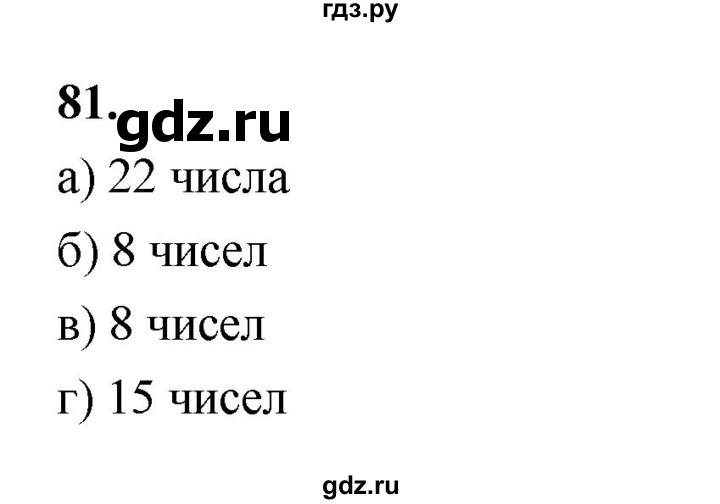 гдз.ру

81. gdz.ru

а) 22 числа

б) 8 чисел

в) 8 чисел

г) 15 чисел

gdz.ru